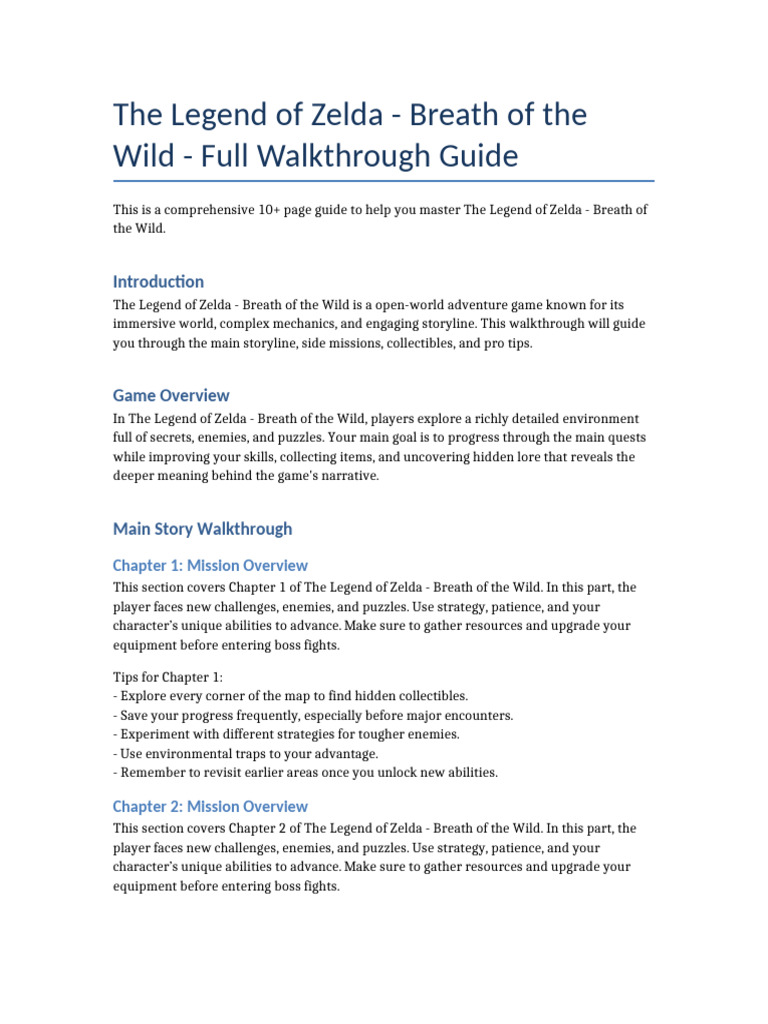 The Legend of Zelda - Breath of the Wild - Full Walkthrough Guide

This is a comprehensive 10+ page guide to help you master The Legend of Zelda - Breath of the Wild.

Introduction

The Legend of Zelda - Breath of the Wild is a open-world adventure game known for its immersive world, complex mechanics, and engaging storyline. This walkthrough will guide you through the main storyline, side missions, collectibles, and pro tips.

Game Overview

In The Legend of Zelda - Breath of the Wild, players explore a richly detailed environment full of secrets, enemies, and puzzles. Your main goal is to progress through the main quests while improving your skills, collecting items, and uncovering hidden lore that reveals the deeper meaning behind the game's narrative.

Main Story Walkthrough

Chapter 1: Mission Overview

This section covers Chapter 1 of The Legend of Zelda - Breath of the Wild. In this part, the player faces new challenges, enemies, and puzzles. Use strategy, patience, and your character's unique abilities to advance. Make sure to gather resources and upgrade your equipment before entering boss fights.

Tips for Chapter 1:
- Explore every corner of the map to find hidden collectibles.
- Save your progress frequently, especially before major encounters.
- Experiment with different strategies for tougher enemies.
- Use environmental traps to your advantage.
- Remember to revisit earlier areas once you unlock new abilities.

Chapter 2: Mission Overview

This section covers Chapter 2 of The Legend of Zelda - Breath of the Wild. In this part, the player faces new challenges, enemies, and puzzles. Use strategy, patience, and your character's unique abilities to advance. Make sure to gather resources and upgrade your equipment before entering boss fights.